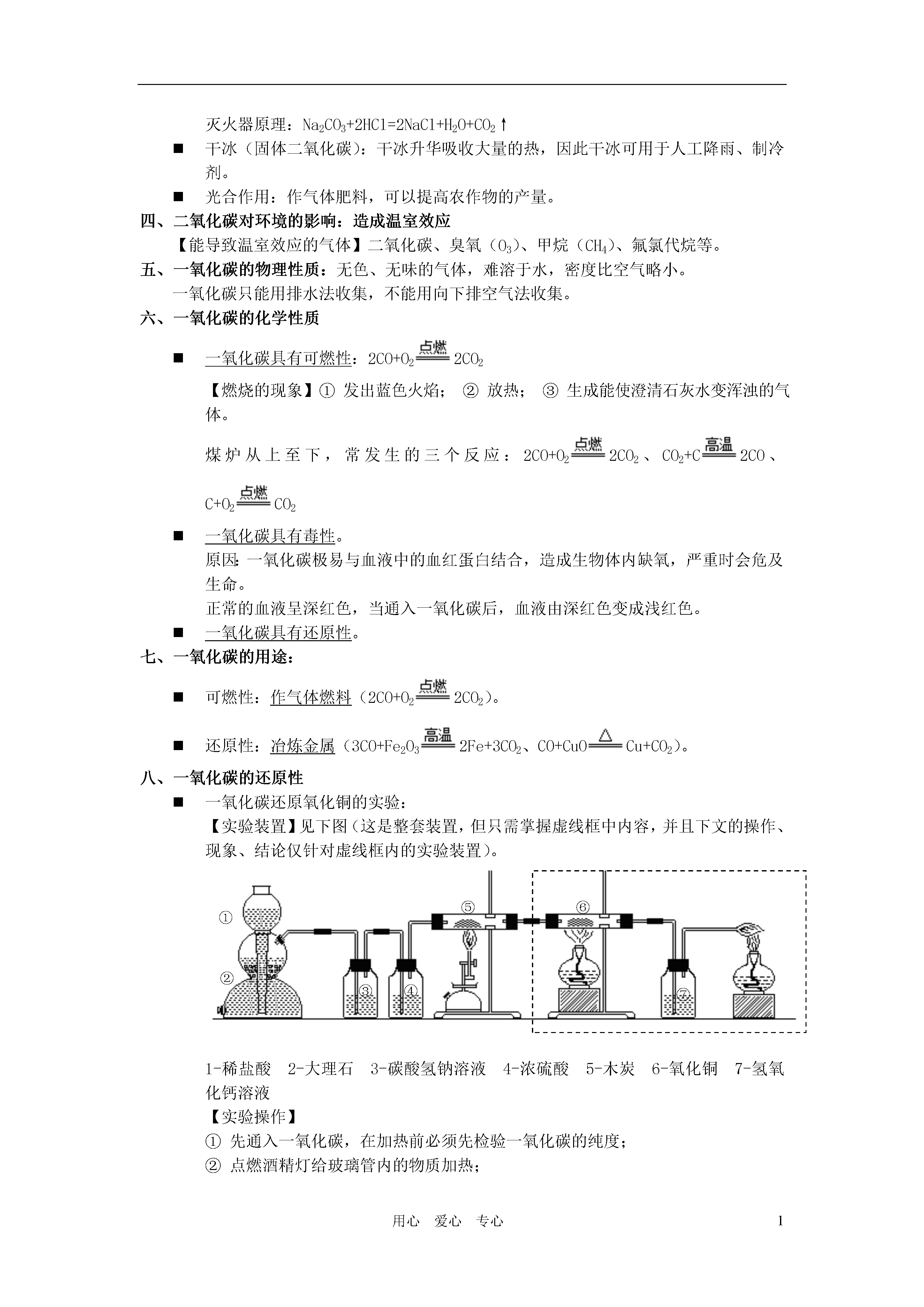 灭火器原理：$Na_2CO_3+2HCl=2NaCl+H_2O+CO_2\uparrow$

■ 干冰（固体二氧化碳）：干冰升华吸收大量的热，因此干冰可用于人工降雨、制冷剂。

■ 光合作用：作气体肥料，可以提高农作物的产量。

四、二氧化碳对环境的影响：造成温室效应

【能导致温室效应的气体】二氧化碳、臭氧（$O_3$）、甲烷（$CH_4$）、氟氯代烷等。

五、一氧化碳的物理性质：无色、无味的气体，难溶于水，密度比空气略小。

一氧化碳只能用排水法收集，不能用向下排空气法收集。

六、一氧化碳的化学性质

■ 一氧化碳具有可燃性：$2CO+O_2\xlongequal{点燃}2CO_2$

【燃烧的现象】① 发出蓝色火焰； ② 放热； ③ 生成能使澄清石灰水变浑浊的气体。

煤炉从上至下，常发生的三个反应：$2CO+O_2\xlongequal{点燃}2CO_2$、$CO_2+C\xlongequal{高温}2CO$、$C+O_2\xlongequal{点燃}CO_2$

■ 一氧化碳具有毒性。

原因：一氧化碳极易与血液中的血红蛋白结合，造成生物体内缺氧，严重时会危及生命。

正常的血液呈深红色，当通入一氧化碳后，血液由深红色变成浅红色。

■ 一氧化碳具有还原性。

七、一氧化碳的用途：

■ 可燃性：作气体燃料（$2CO+O_2\xlongequal{点燃}2CO_2$）。

■ 还原性：冶炼金属（$3CO+Fe_2O_3\xlongequal{高温}2Fe+3CO_2$、$CO+CuO\xlongequal{\triangle}Cu+CO_2$）。

八、一氧化碳的还原性

■ 一氧化碳还原氧化铜的实验：

【实验装置】见下图（这是整套装置，但只需掌握虚线框中内容，并且下文的操作、现象、结论仅针对虚线框内的实验装置）。

① ② ③ ④ ⑤ ⑥ ⑦

1-稀盐酸 2-大理石 3-碳酸氢钠溶液 4-浓硫酸 5-木炭 6-氧化铜 7-氢氧化钙溶液

【实验操作】

① 先通入一氧化碳，在加热前必须先检验一氧化碳的纯度；

② 点燃酒精灯给玻璃管内的物质加热；

用心 爱心 专心

1